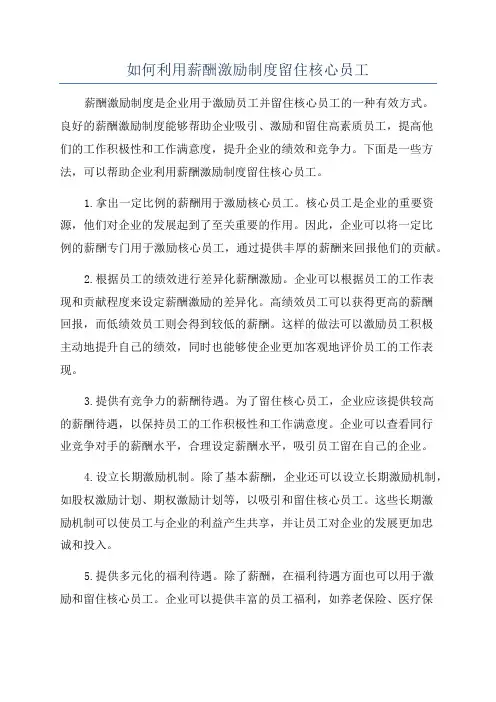 如何利用薪酬激励制度留住核心员工

薪酬激励制度是企业用于激励员工并留住核心员工的一种有效方式。良好的薪酬激励制度能够帮助企业吸引、激励和留住高素质员工，提高他们的工作积极性和工作满意度，提升企业的绩效和竞争力。下面是一些方法，可以帮助企业利用薪酬激励制度留住核心员工。

1.拿出一定比例的薪酬用于激励核心员工。核心员工是企业的重要资源，他们对企业的发展起到了至关重要的作用。因此，企业可以将一定比例的薪酬专门用于激励核心员工，通过提供丰厚的薪酬来回报他们的贡献。

2.根据员工的绩效进行差异化薪酬激励。企业可以根据员工的工作表现和贡献程度来设定薪酬激励的差异化。高绩效员工可以获得更高的薪酬回报，而低绩效员工则会得到较低的薪酬。这样的做法可以激励员工积极主动地提升自己的绩效，同时也能够使企业更加客观地评价员工的工作表现。

3.提供有竞争力的薪酬待遇。为了留住核心员工，企业应该提供较高的薪酬待遇，以保持员工的工作积极性和工作满意度。企业可以查看同行业竞争对手的薪酬水平，合理设定薪酬水平，吸引员工留在自己的企业。

4.设立长期激励机制。除了基本薪酬，企业还可以设立长期激励机制，如股权激励计划、期权激励计划等，以吸引和留住核心员工。这些长期激励机制可以使员工与企业的利益产生共享，并让员工对企业的发展更加忠诚和投入。

5.提供多元化的福利待遇。除了薪酬，在福利待遇方面也可以用于激励和留住核心员工。企业可以提供丰富的员工福利，如养老保险、医疗保